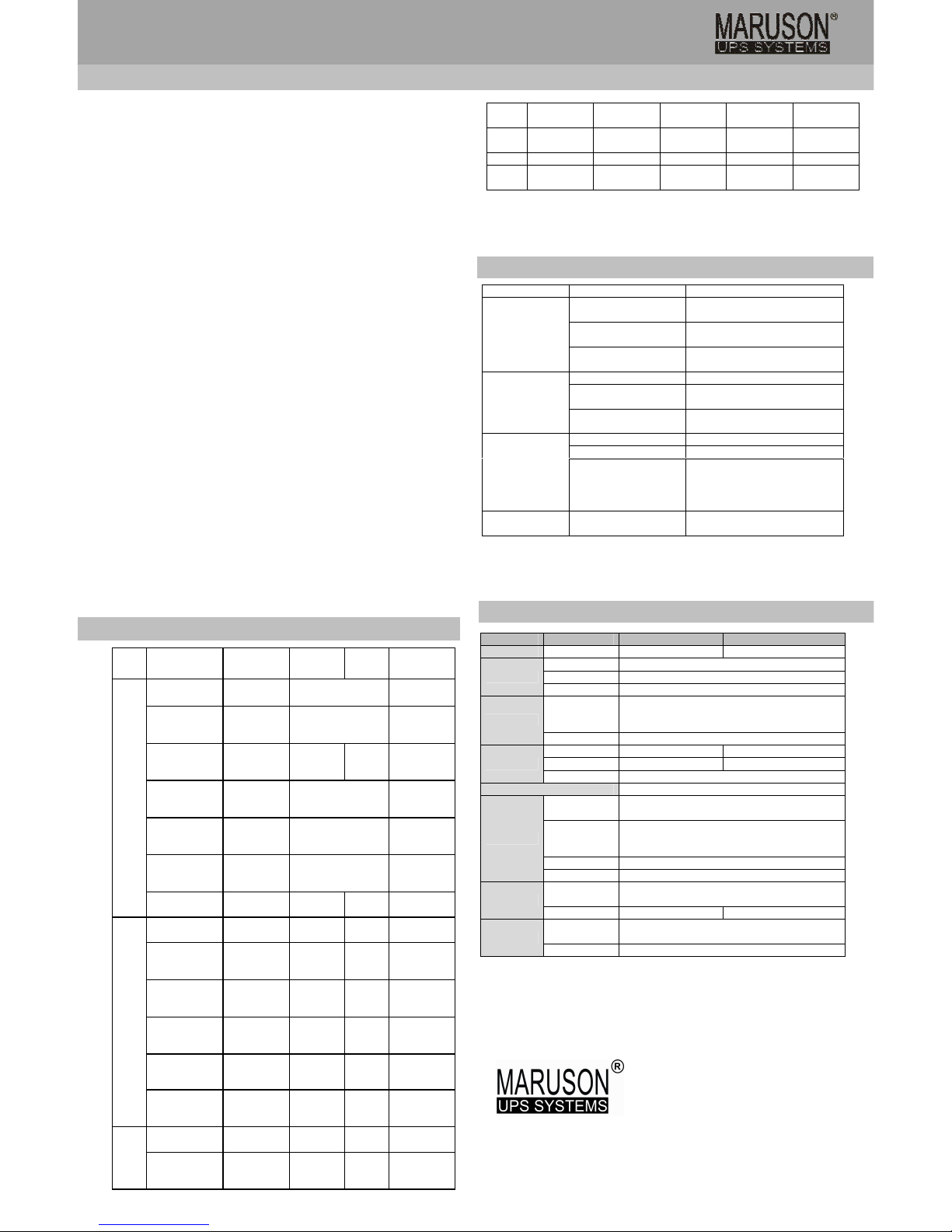 MARUSON®
UPS SYSTEMS

MARUSON®
UPS SYSTEMS